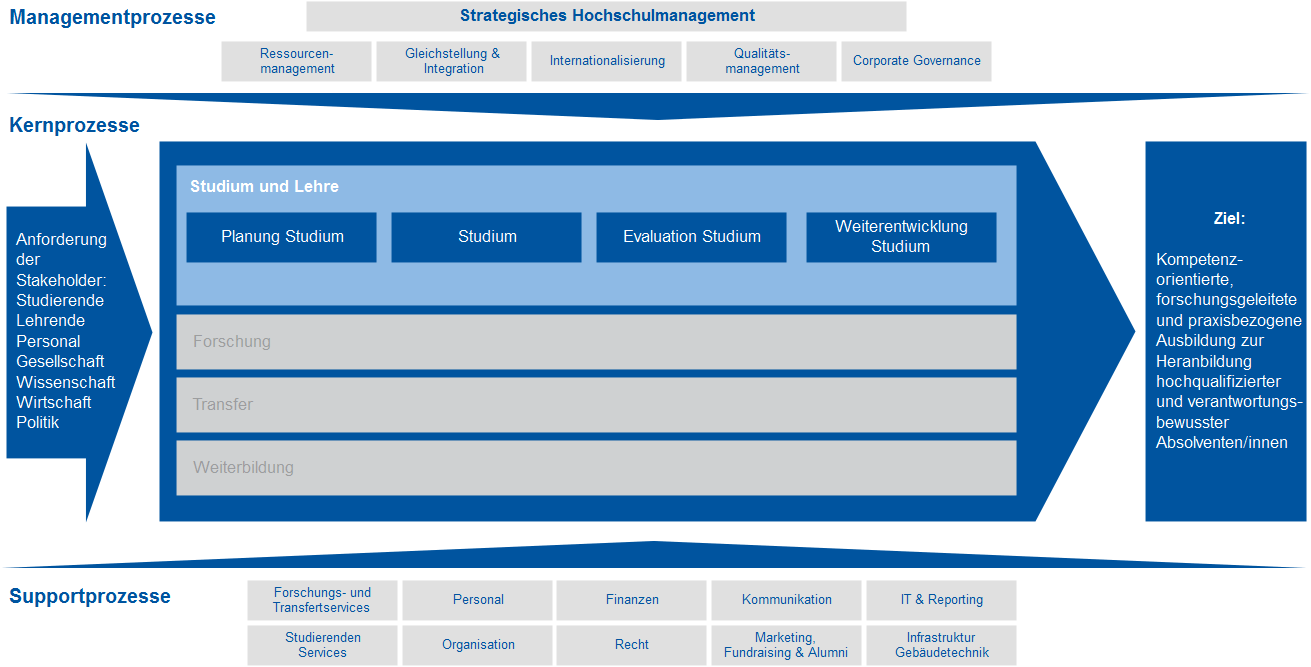 Managementprozesse

Strategisches Hochschulmanagement

Ressourcenmanagement

Gleichstellung & Integration

Internationalisierung

Qualitätsmanagement

Corporate Governance

Kernprozesse

Anforderung der Stakeholder: Studierende Lehrende Personal Gesellschaft Wissenschaft Wirtschaft Politik

Studium und Lehre

Planung Studium

Studium

Evaluation Studium

Weiterentwicklung Studium

Forschung

Transfer

Weiterbildung

Ziel:

Kompetenzorientierte, forschungsgeleitete und praxisbezogene Ausbildung zur Heranbildung hochqualifizierter und verantwortungsbewusster Absolventen/innen

Supportprozesse

Forschungs- und Transfertservices

Personal

Finanzen

Kommunikation

IT & Reporting

Studierenden Services

Organisation

Recht

Marketing, Fundraising & Alumni

Infrastruktur Gebäudetechnik